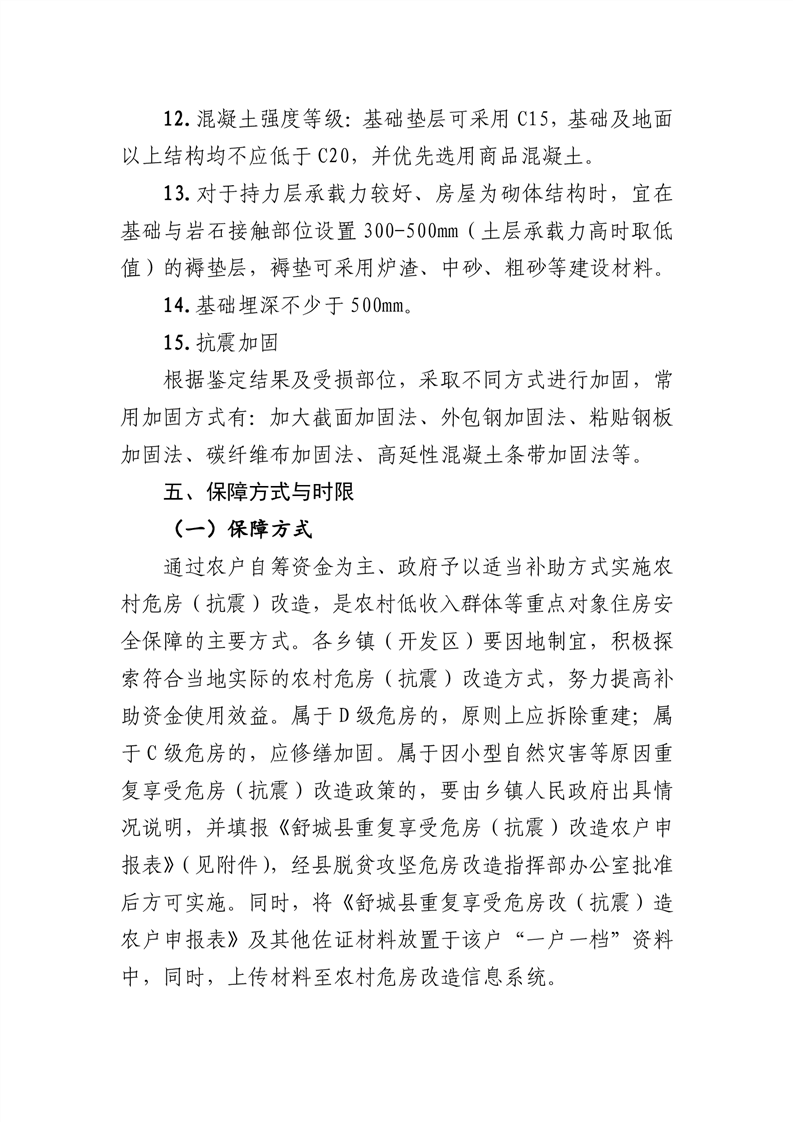 12. 混凝土强度等级：基础垫层可采用 C15，基础及地面以上结构均不应低于 C20，并优先选用商品混凝土。

13. 对于持力层承载力较好、房屋为砌体结构时，宜在基础与岩石接触部位设置 300-500mm（土层承载力高时取低值）的褥垫层，褥垫可采用炉渣、中砂、粗砂等建设材料。

14. 基础埋深不少于 500mm。

15. 抗震加固

根据鉴定结果及受损部位，采取不同方式进行加固，常用加固方式有：加大截面加固法、外包钢加固法、粘贴钢板加固法、碳纤维布加固法、高延性混凝土条带加固法等。

五、保障方式与时限

（一）保障方式

通过农户自筹资金为主、政府予以适当补助方式实施农村危房（抗震）改造，是农村低收入群体等重点对象住房安全保障的主要方式。各乡镇（开发区）要因地制宜，积极探索符合当地实际的农村危房（抗震）改造方式，努力提高补助资金使用效益。属于 D 级危房的，原则上应拆除重建；属于 C 级危房的，应修缮加固。属于因小型自然灾害等原因重复享受危房（抗震）改造政策的，要由乡镇人民政府出具情况说明，并填报《舒城县重复享受危房（抗震）改造农户申报表》（见附件），经县脱贫攻坚危房改造指挥部办公室批准后方可实施。同时，将《舒城县重复享受危房改（抗震）造农户申报表》及其他佐证材料放置于该户“一户一档”资料中，同时，上传材料至农村危房改造信息系统。